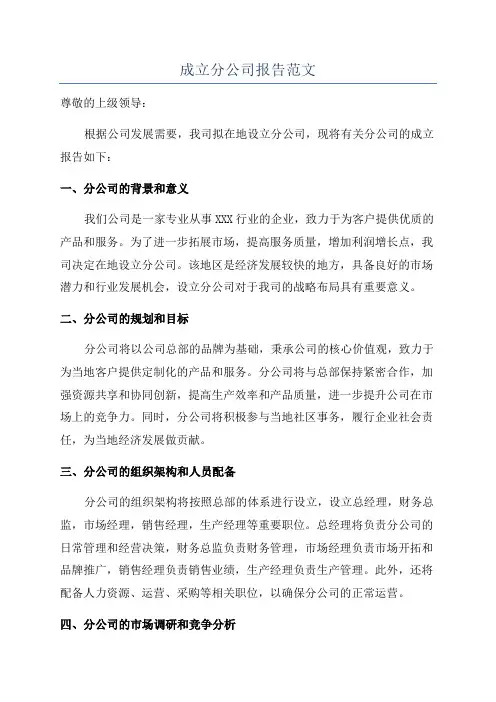 成立分公司报告范文

尊敬的上级领导：

根据公司发展需要，我司拟在地设立分公司，现将有关分公司的成立报告如下：

一、分公司的背景和意义

我们公司是一家专业从事XXX行业的企业，致力于为客户提供优质的产品和服务。为了进一步拓展市场，提高服务质量，增加利润增长点，我司决定在地设立分公司。该地区是经济发展较快的地方，具备良好的市场潜力和行业发展机会，设立分公司对于我司的战略布局具有重要意义。

二、分公司的规划和目标

分公司将以公司总部的品牌为基础，秉承公司的核心价值观，致力于为当地客户提供定制化的产品和服务。分公司将与总部保持紧密合作，加强资源共享和协同创新，提高生产效率和产品质量，进一步提升公司在市场上的竞争力。同时，分公司将积极参与当地社区事务，履行企业社会责任，为当地经济发展做贡献。

三、分公司的组织架构和人员配备

分公司的组织架构将按照总部的体系进行设立，设立总经理，财务总监，市场经理，销售经理，生产经理等重要职位。总经理将负责分公司的日常管理和经营决策，财务总监负责财务管理，市场经理负责市场开拓和品牌推广，销售经理负责销售业绩，生产经理负责生产管理。此外，还将配备人力资源、运营、采购等相关职位，以确保分公司的正常运营。

四、分公司的市场调研和竞争分析